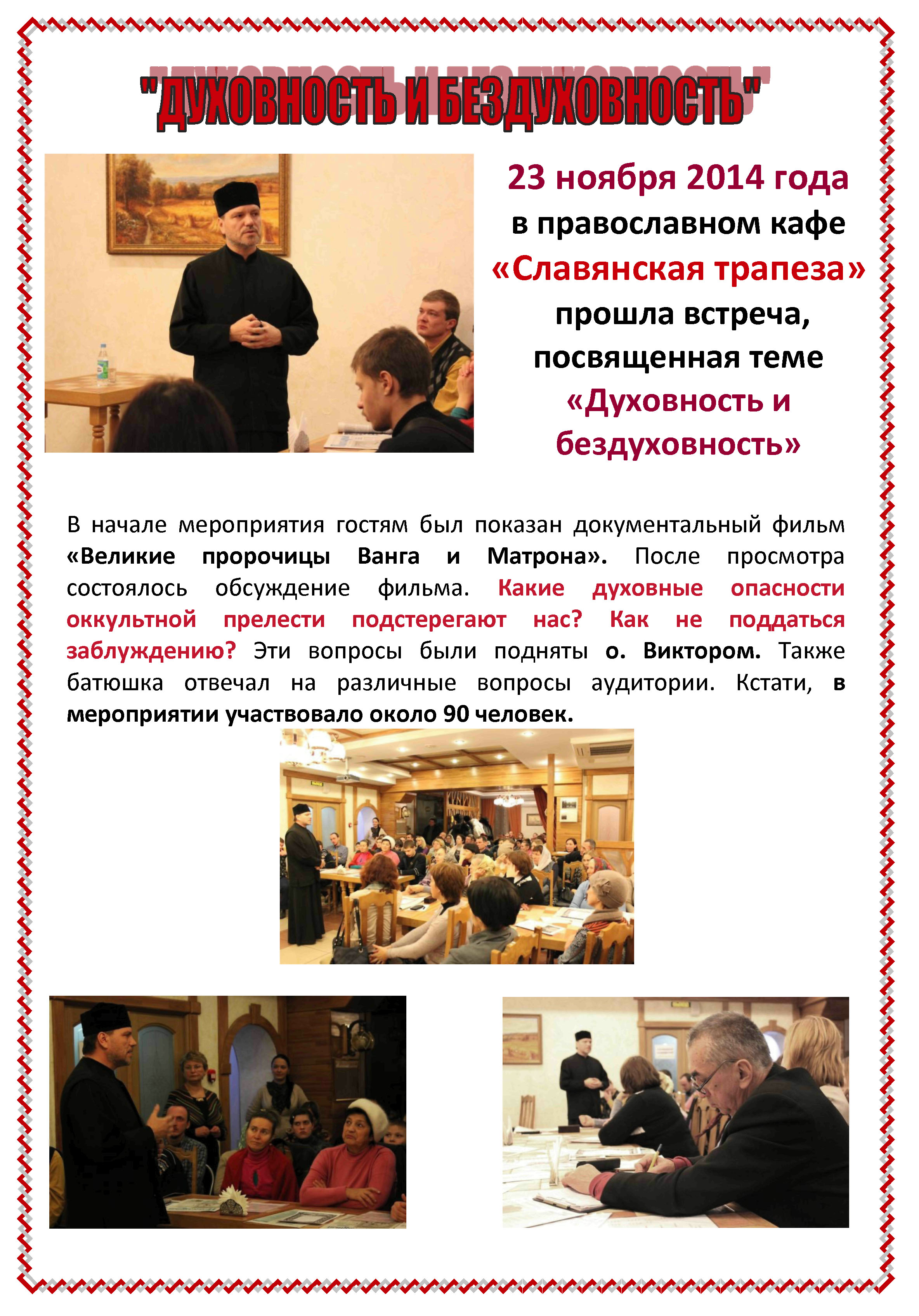 "ДУХОВНОСТЬ И БЕЗДУХОВНОСТЬ"

23 ноября 2014 года в православном кафе «Славянская трапеза» прошла встреча, посвященная теме «Духовность и бездуховность»

В начале мероприятия гостям был показан документальный фильм «Великие пророчицы Ванга и Матрона». После просмотра состоялось обсуждение фильма. Какие духовные опасности оккультной прелести подстерегают нас? Как не поддаться заблуждению? Эти вопросы были подняты о. Виктором. Также батюшка отвечал на различные вопросы аудитории. Кстати, в мероприятии участвовало около 90 человек.